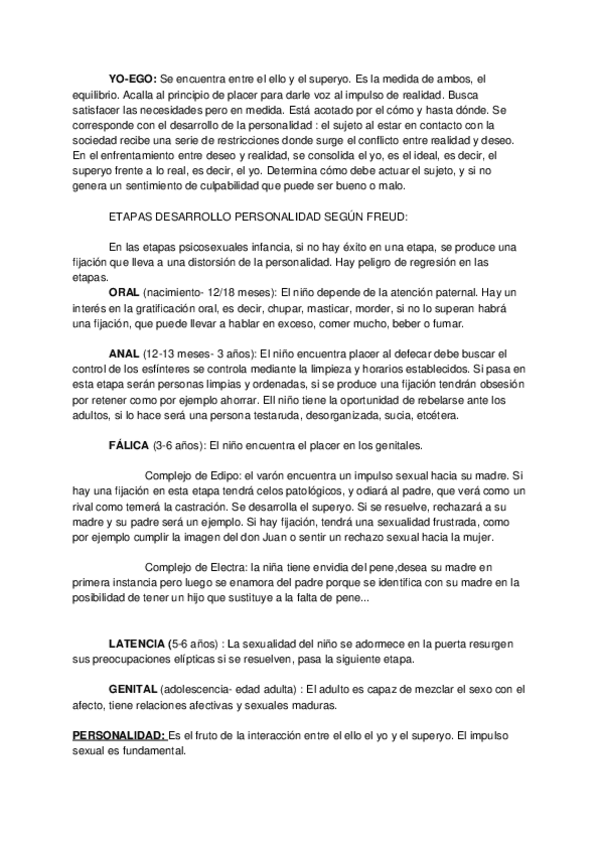 YO-EGO: Se encuentra entre el ello y el superyo. Es la medida de ambos, el equilibrio. Acalla al principio de placer para darle voz al impulso de realidad. Busca satisfacer las necesidades pero en medida. Está acotado por el cómo y hasta dónde. Se corresponde con el desarrollo de la personalidad : el sujeto al estar en contacto con la sociedad recibe una serie de restricciones donde surge el conflicto entre realidad y deseo. En el enfrentamiento entre deseo y realidad, se consolida el yo, es el ideal, es decir, el superyo frente a lo real, es decir, el yo. Determina cómo debe actuar el sujeto, y si no genera un sentimiento de culpabilidad que puede ser bueno o malo.

ETAPAS DESARROLLO PERSONALIDAD SEGÚN FREUD:

En las etapas psicosexuales infancia, si no hay éxito en una etapa, se produce una fijación que lleva a una distorsión de la personalidad. Hay peligro de regresión en las etapas.

ORAL (nacimiento- 12/18 meses): El niño depende de la atención paternal. Hay un interés en la gratificación oral, es decir, chupar, masticar, morder, si no lo superan habrá una fijación, que puede llevar a hablar en exceso, comer mucho, beber o fumar.

ANAL (12-13 meses- 3 años): El niño encuentra placer al defecar debe buscar el control de los esfínteres se controla mediante la limpieza y horarios establecidos. Si pasa en esta etapa serán personas limpias y ordenadas, si se produce una fijación tendrán obsesión por retener como por ejemplo ahorrar. Ell niño tiene la oportunidad de rebelarse ante los adultos, si lo hace será una persona testaruda, desorganizada, sucia, etcétera.

FÁLICA (3-6 años): El niño encuentra el placer en los genitales.

Complejo de Edipo: el varón encuentra un impulso sexual hacia su madre. Si hay una fijación en esta etapa tendrá celos patológicos, y odiará al padre, que verá como un rival como temerá la castración. Se desarrolla el superyo. Si se resuelve, rechazará a su madre y su padre será un ejemplo. Si hay fijación, tendrá una sexualidad frustrada, como por ejemplo cumplir la imagen del don Juan o sentir un rechazo sexual hacia la mujer.

Complejo de Electra: la niña tiene envidia del pene,desea su madre en primera instancia pero luego se enamora del padre porque se identifica con su madre en la posibilidad de tener un hijo que sustituye a la falta de pene...

LATENCIA (5-6 años) : La sexualidad del niño se adormece en la puerta resurgen sus preocupaciones elípticas si se resuelven, pasa la siguiente etapa.

GENITAL (adolescencia- edad adulta) : El adulto es capaz de mezclar el sexo con el afecto, tiene relaciones afectivas y sexuales maduras.

PERSONALIDAD: Es el fruto de la interacción entre el ello el yo y el superyo. El impulso sexual es fundamental.